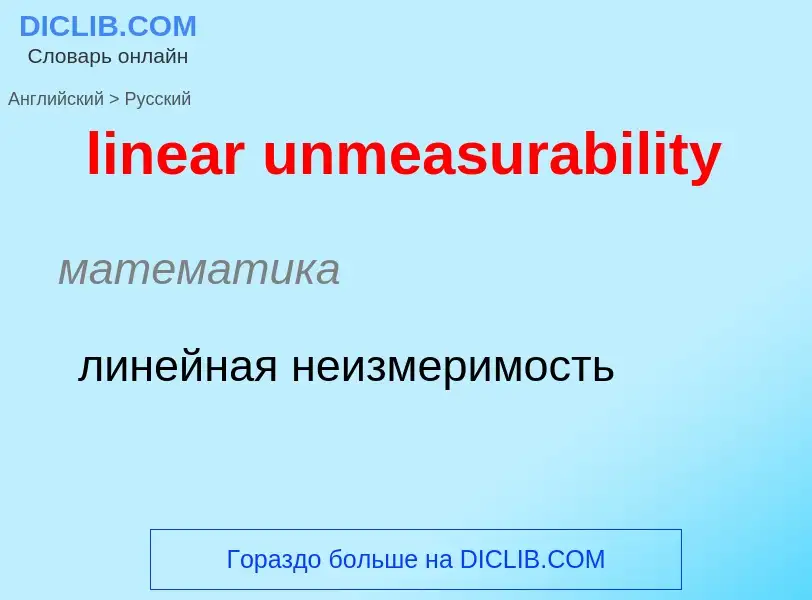 DICLIB.COM
Словарь онлайн

Английский > Русский

linear unmeasurability

математика

линейная неизмеримость

Гораздо больше на DICLIB.COM